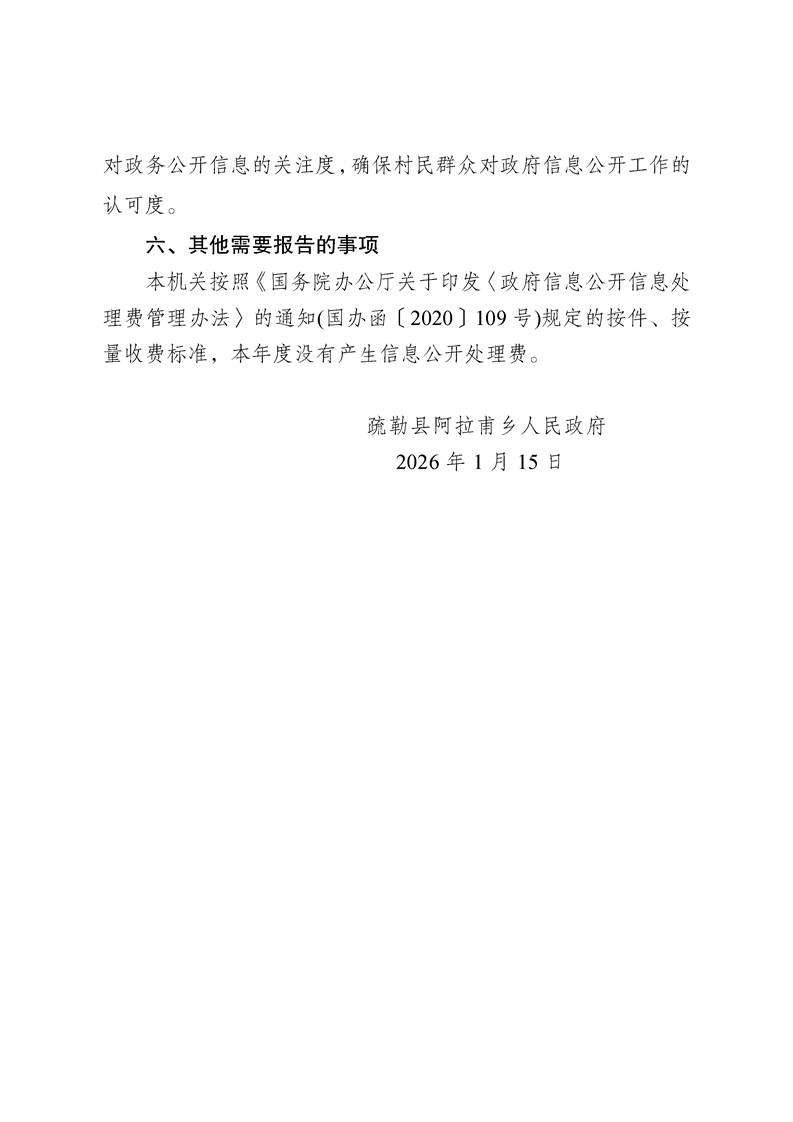 对政务公开信息的关注度，确保村民群众对政府信息公开工作的认可度。

六、其他需要报告的事项

本机关按照《国务院办公厅关于印发〈政府信息公开信息处理费管理办法〉的通知(国办函〔2020〕109号)规定的按件、按量收费标准，本年度没有产生信息公开处理费。

疏勒县阿拉甫乡人民政府

2026年1月15日